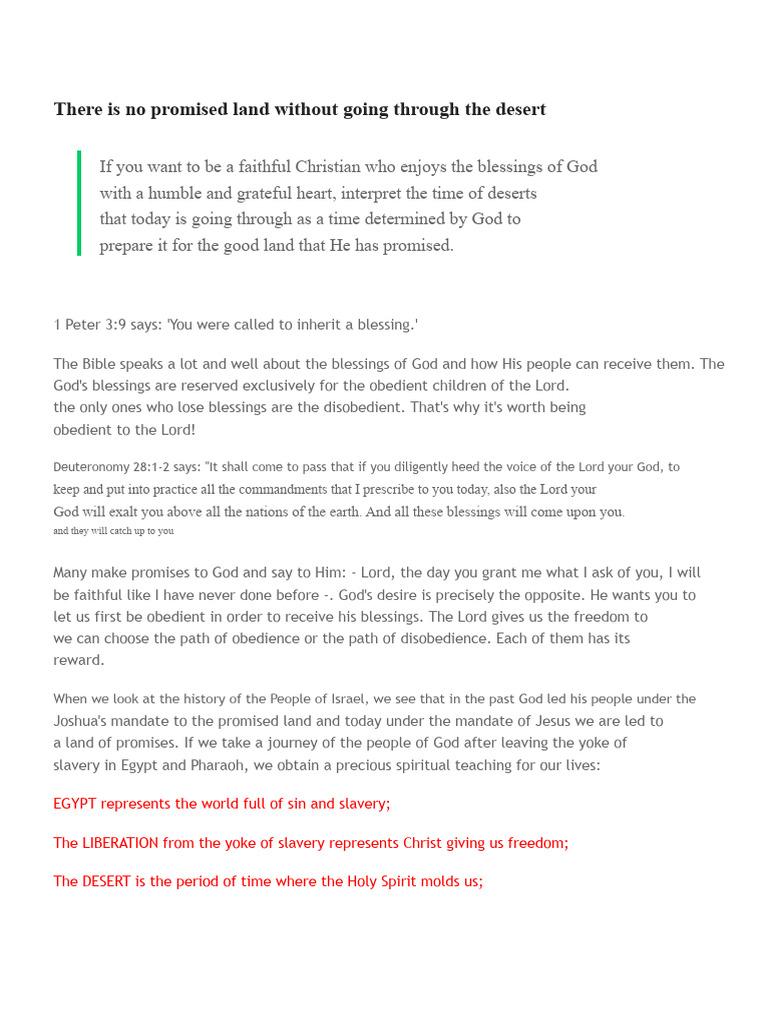 There is no promised land without going through the desert

If you want to be a faithful Christian who enjoys the blessings of God with a humble and grateful heart, interpret the time of deserts that today is going through as a time determined by God to prepare it for the good land that He has promised.

1 Peter 3:9 says: 'You were called to inherit a blessing.'

The Bible speaks a lot and well about the blessings of God and how His people can receive them. The God's blessings are reserved exclusively for the obedient children of the Lord. the only ones who lose blessings are the disobedient. That's why it's worth being obedient to the Lord!

Deuteronomy 28:1-2 says: "It shall come to pass that if you diligently heed the voice of the Lord your God, to keep and put into practice all the commandments that I prescribe to you today, also the Lord your God will exalt you above all the nations of the earth. And all these blessings will come upon you. and they will catch up to you

Many make promises to God and say to Him: - Lord, the day you grant me what I ask of you, I will be faithful like I have never done before -. God's desire is precisely the opposite. He wants you to let us first be obedient in order to receive his blessings. The Lord gives us the freedom to we can choose the path of obedience or the path of disobedience. Each of them has its reward.

When we look at the history of the People of Israel, we see that in the past God led his people under the Joshua's mandate to the promised land and today under the mandate of Jesus we are led to a land of promises. If we take a journey of the people of God after leaving the yoke of slavery in Egypt and Pharaoh, we obtain a precious spiritual teaching for our lives:

EGYPT represents the world full of sin and slavery;

The LIBERATION from the yoke of slavery represents Christ giving us freedom;

The DESERT is the period of time where the Holy Spirit molds us;